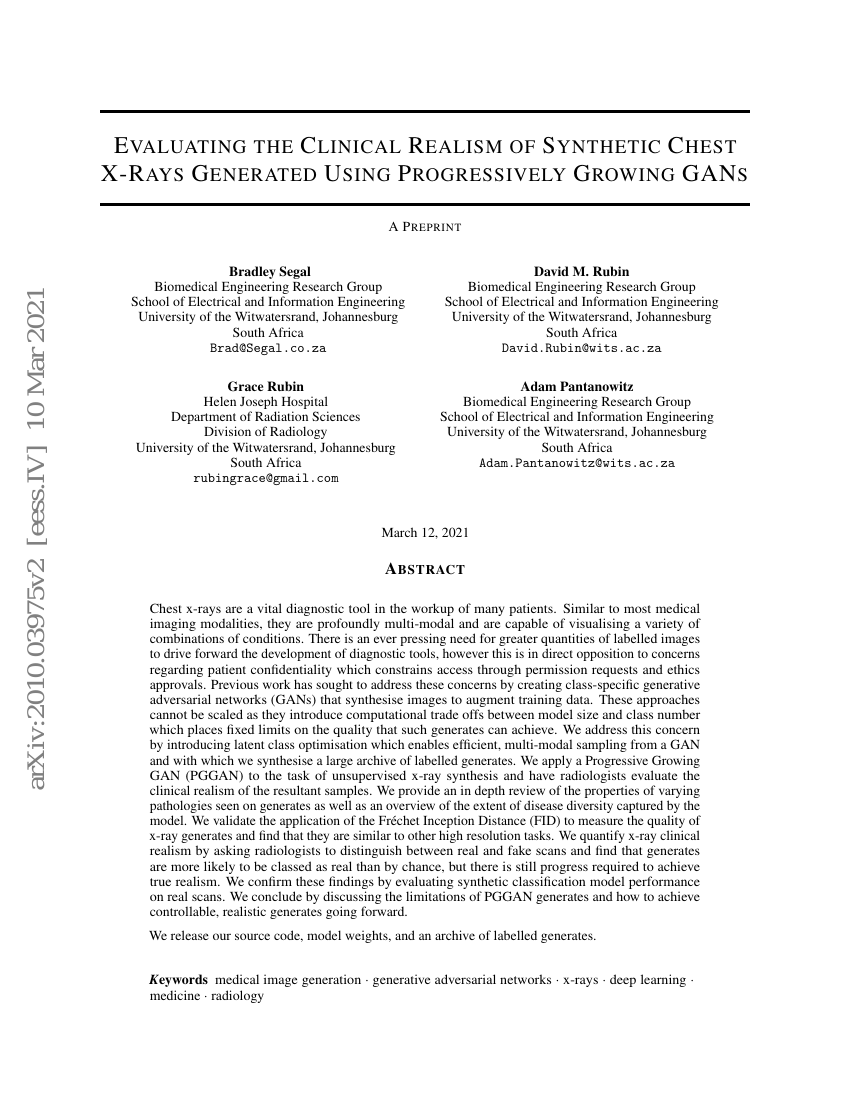 arXiv:2010.03975v2 [eess.IV] 10 Mar 2021

EVALUATING THE CLINICAL REALISM OF SYNTHETIC CHEST X-RAYS GENERATED USING PROGRESSIVELY GROWING GANS

A PREPRINT

Bradley Segal
Biomedical Engineering Research Group
School of Electrical and Information Engineering
University of the Witwatersrand, Johannesburg
South Africa
Brad@Segal.co.za

David M. Rubin
Biomedical Engineering Research Group
School of Electrical and Information Engineering
University of the Witwatersrand, Johannesburg
South Africa
David.Rubin@wits.ac.za

Grace Rubin
Helen Joseph Hospital
Department of Radiation Sciences
Division of Radiology
University of the Witwatersrand, Johannesburg
South Africa
rubingrace@gmail.com

Adam Pantanowitz
Biomedical Engineering Research Group
School of Electrical and Information Engineering
University of the Witwatersrand, Johannesburg
South Africa
Adam.Pantanowitz@wits.ac.za

March 12, 2021

ABSTRACT

Chest x-rays are a vital diagnostic tool in the workup of many patients. Similar to most medical imaging modalities, they are profoundly multi-modal and are capable of visualising a variety of combinations of conditions. There is an ever pressing need for greater quantities of labelled images to drive forward the development of diagnostic tools, however this is in direct opposition to concerns regarding patient confidentiality which constrains access through permission requests and ethics approvals. Previous work has sought to address these concerns by creating class-specific generative adversarial networks (GANs) that synthesise images to augment training data. These approaches cannot be scaled as they introduce computational trade offs between model size and class number which places fixed limits on the quality that such generates can achieve. We address this concern by introducing latent class optimisation which enables efficient, multi-modal sampling from a GAN and with which we synthesise a large archive of labelled generates. We apply a Progressive Growing GAN (PGGAN) to the task of unsupervised x-ray synthesis and have radiologists evaluate the clinical realism of the resultant samples. We provide an in depth review of the properties of varying pathologies seen on generates as well as an overview of the extent of disease diversity captured by the model. We validate the application of the Fréchet Inception Distance (FID) to measure the quality of x-ray generates and find that they are similar to other high resolution tasks. We quantify x-ray clinical realism by asking radiologists to distinguish between real and fake scans and find that generates are more likely to be classed as real than by chance, but there is still progress required to achieve true realism. We confirm these findings by evaluating synthetic classification model performance on real scans. We conclude by discussing the limitations of PGGAN generates and how to achieve controllable, realistic generates going forward.

We release our source code, model weights, and an archive of labelled generates.

Keywords medical image generation · generative adversarial networks · x-rays · deep learning · medicine · radiology